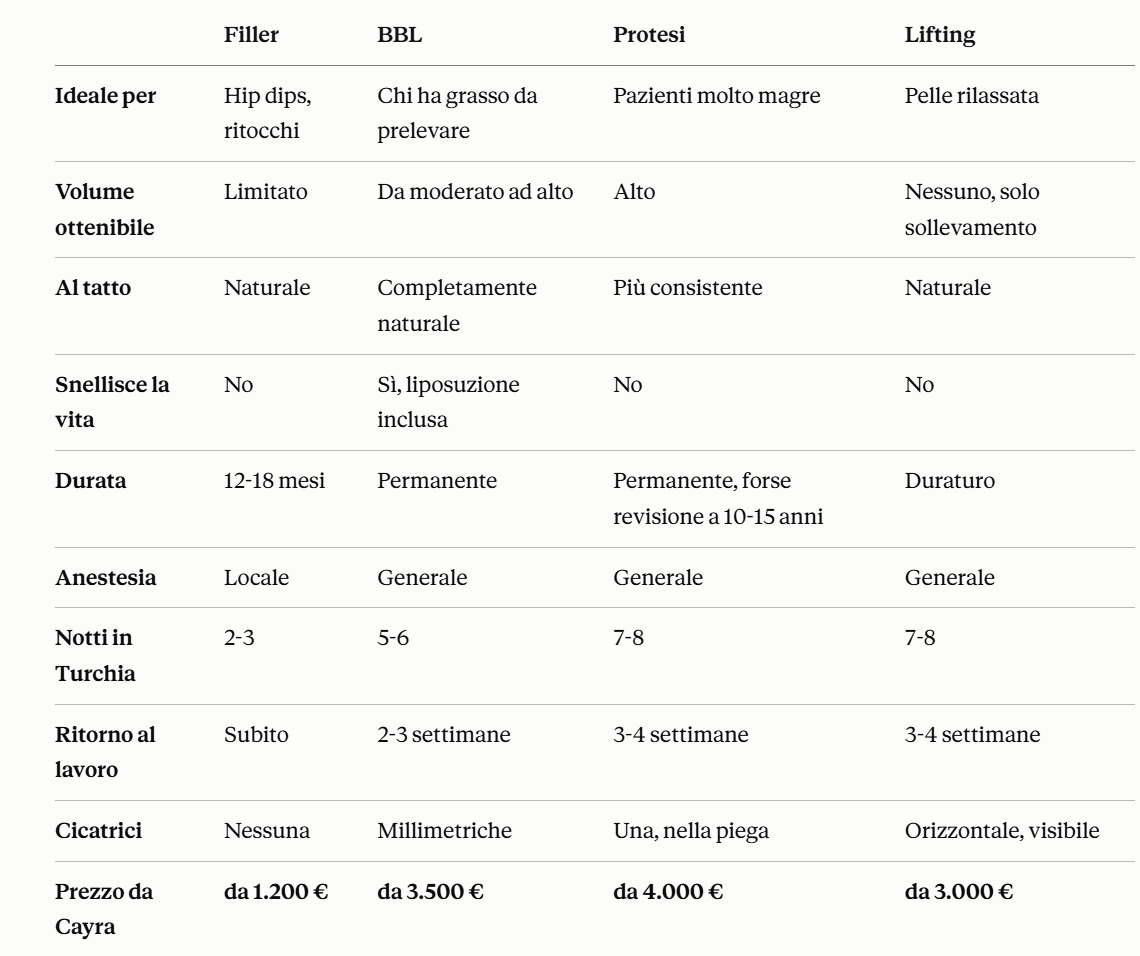 |  | Filler | BBL | Protesi | Lifting |
|---|---|---|---|---|
| Ideale per | Hip dips, ritocchi | Chi ha grasso da prelevare | Pazienti molto magre | Pelle rilassata |
| Volume ottenibile | Limitato | Da moderato ad alto | Alto | Nessuno, solo sollevamento |
| Al tatto | Naturale | Completamente naturale | Più consistente | Naturale |
| Snellisce la vita | No | Sì, liposuzione inclusa | No | No |
| Durata | 12-18 mesi | Permanente | Permanente, forse revisione a 10-15 anni | Duraturo |
| Anestesia | Locale | Generale | Generale | Generale |
| Notti in Turchia | 2-3 | 5-6 | 7-8 | 7-8 |
| Ritorno al lavoro | Subito | 2-3 settimane | 3-4 settimane | 3-4 settimane |
| Cicatrici | Nessuna | Millimetriche | Una, nella piega | Orizzontale, visibile |
| Prezzo da Cayra | da 1.200 € | da 3.500 € | da 4.000 € | da 3.000 € |